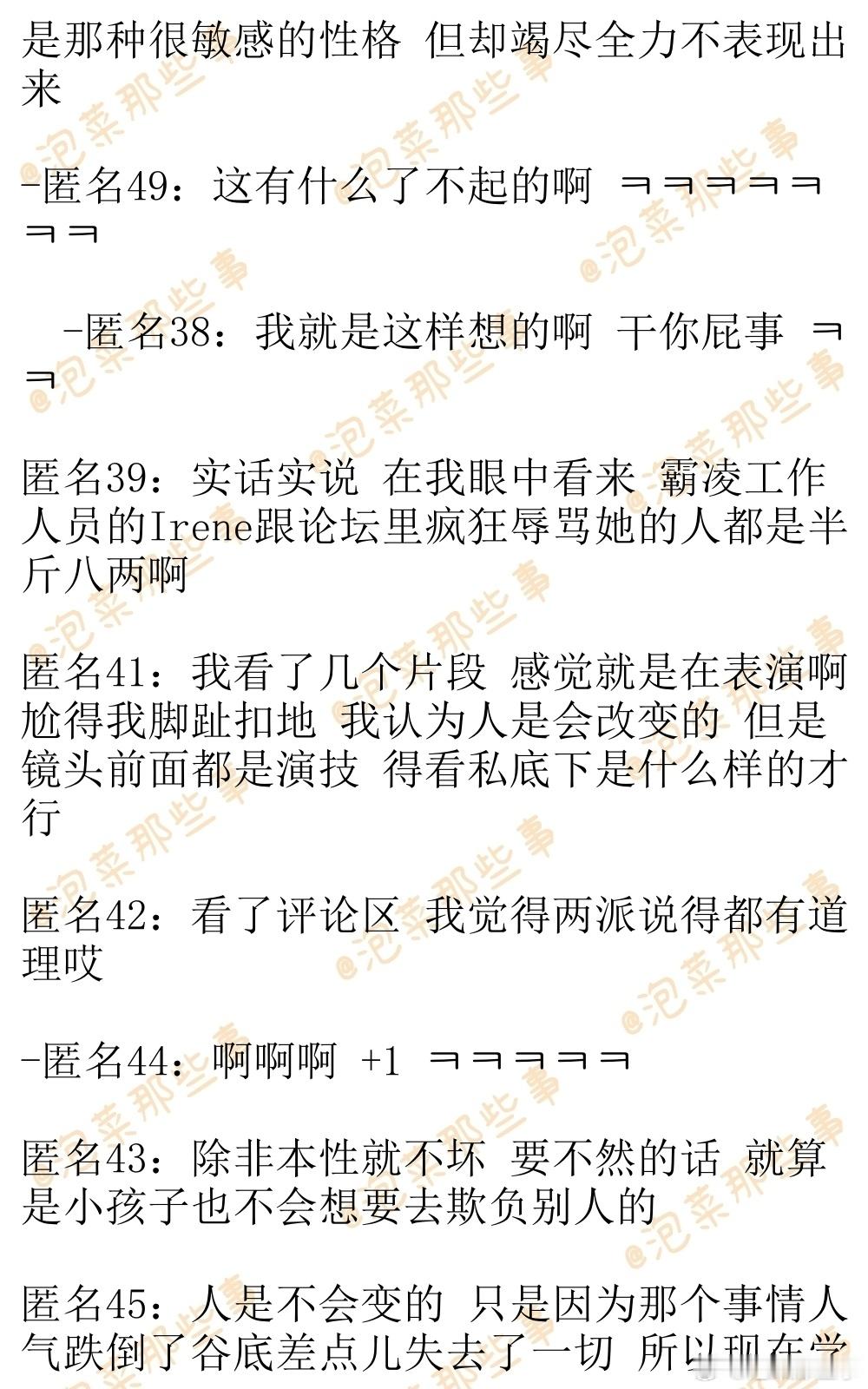 是那种很敏感的性格 但却竭尽全力不表现出来

-匿名49：这有什么了不起的啊 ㅋㅋㅋㅋㅋㅋㅋ

-匿名38：我就是这样想的啊 干你屁事 ㅋㅋ

匿名39：实话实说 在我眼中看来 霸凌工作人员的Irene跟论坛里疯狂辱骂她的人都是半斤八两啊

匿名41：我看了几个片段 感觉就是在表演啊 尬得我脚趾扣地 我认为人是会改变的 但是镜头前面都是演技 得看私底下是什么样的才行

匿名42：看了评论区 我觉得两派说得都有道理哎

-匿名44：啊啊啊 +1 ㅋㅋㅋㅋㅋ

匿名43：除非本性就不坏 要不然的话 就算是小孩子也不会想要去欺负别人的

匿名45：人是不会变的 只是因为那个事情人气跌倒了谷底差点儿失去了一切 所以现在学

@泡菜那些事